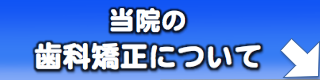 当院の
歯科矯正について